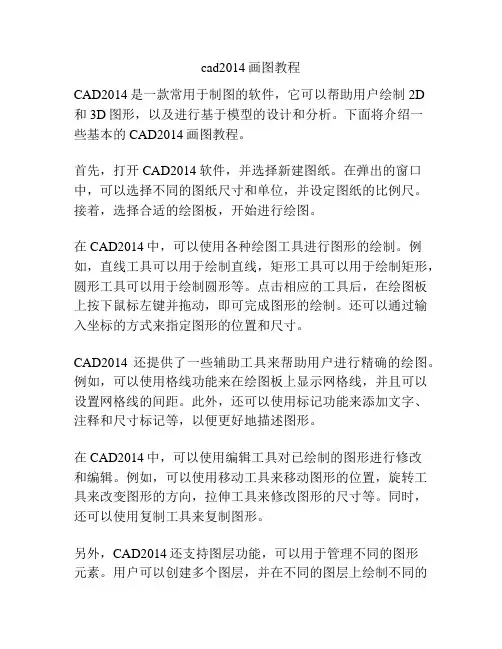 cad2014 画图教程

CAD2014 是一款常用于制图的软件，它可以帮助用户绘制 2D 和 3D 图形，以及进行基于模型的设计和分析。下面将介绍一些基本的 CAD2014 画图教程。

首先，打开 CAD2014 软件，并选择新建图纸。在弹出的窗口中，可以选择不同的图纸尺寸和单位，并设定图纸的比例尺。接着，选择合适的绘图板，开始进行绘图。

在 CAD2014 中，可以使用各种绘图工具进行图形的绘制。例如，直线工具可以用于绘制直线，矩形工具可以用于绘制矩形，圆形工具可以用于绘制圆形等。点击相应的工具后，在绘图板上按下鼠标左键并拖动，即可完成图形的绘制。还可以通过输入坐标的方式来指定图形的位置和尺寸。

CAD2014 还提供了一些辅助工具来帮助用户进行精确的绘图。例如，可以使用格线功能来在绘图板上显示网格线，并且可以设置网格线的间距。此外，还可以使用标记功能来添加文字、注释和尺寸标记等，以便更好地描述图形。

在 CAD2014 中，可以使用编辑工具对已绘制的图形进行修改和编辑。例如，可以使用移动工具来移动图形的位置，旋转工具来改变图形的方向，拉伸工具来修改图形的尺寸等。同时，还可以使用复制工具来复制图形。

另外，CAD2014 还支持图层功能，可以用于管理不同的图形元素。用户可以创建多个图层，并在不同的图层上绘制不同的